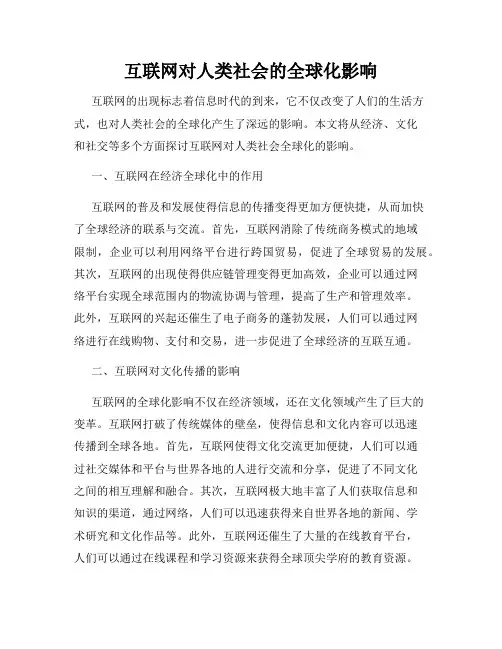 互联网对人类社会的全球化影响

互联网的出现标志着信息时代的到来，它不仅改变了人们的生活方式，也对人类社会的全球化产生了深远的影响。本文将从经济、文化和社交等多个方面探讨互联网对人类社会全球化的影响。

一、互联网在经济全球化中的作用

互联网的普及和发展使得信息的传播变得更加方便快捷，从而加快了全球经济的联系与交流。首先，互联网消除了传统商务模式的地域限制，企业可以利用网络平台进行跨国贸易，促进了全球贸易的发展。其次，互联网的出现使得供应链管理变得更加高效，企业可以通过网络平台实现全球范围内的物流协调与管理，提高了生产和管理效率。此外，互联网的兴起还催生了电子商务的蓬勃发展，人们可以通过网络进行在线购物、支付和交易，进一步促进了全球经济的互联互通。

二、互联网对文化传播的影响

互联网的全球化影响不仅在经济领域，还在文化领域产生了巨大的变革。互联网打破了传统媒体的壁垒，使得信息和文化内容可以迅速传播到全球各地。首先，互联网使得文化交流更加便捷，人们可以通过社交媒体和平台与世界各地的人进行交流和分享，促进了不同文化之间的相互理解和融合。其次，互联网极大地丰富了人们获取信息和知识的渠道，通过网络，人们可以迅速获得来自世界各地的新闻、学术研究和文化作品等。此外，互联网还催生了大量的在线教育平台，人们可以通过在线课程和学习资源来获得全球顶尖学府的教育资源。